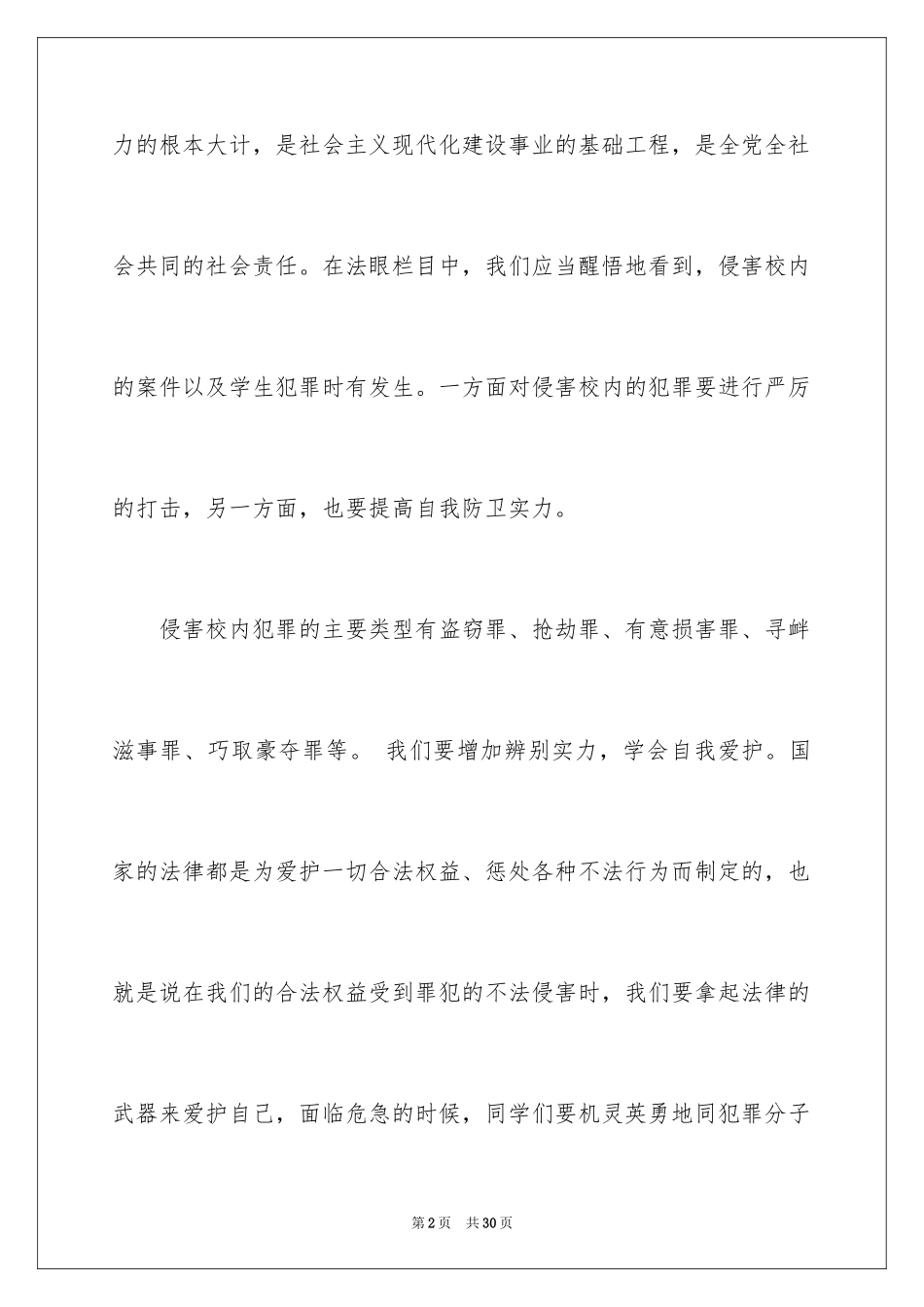 力的根本大计，是社会主义现代化建设事业的基础工程，是全党全社会共同的社会责任。在法眼栏目中，我们应当醒悟地看到，侵害校内的案件以及学生犯罪时有发生。一方面对侵害校内的犯罪要进行严厉的打击，另一方面，也要提高自我防卫实力。

侵害校内犯罪的主要类型有盗窃罪、抢劫罪、有意损害罪、寻衅滋事罪、巧取豪夺罪等。 我们要增加辨别实力，学会自我爱护。国家的法律都是为爱护一切合法权益、惩处各种不法行为而制定的，也就是说在我们的合法权益受到罪犯的不法侵害时，我们要拿起法律的武器来爱护自己，面临危急的时候，同学们要机灵英勇地同犯罪分子

第2页 共30页